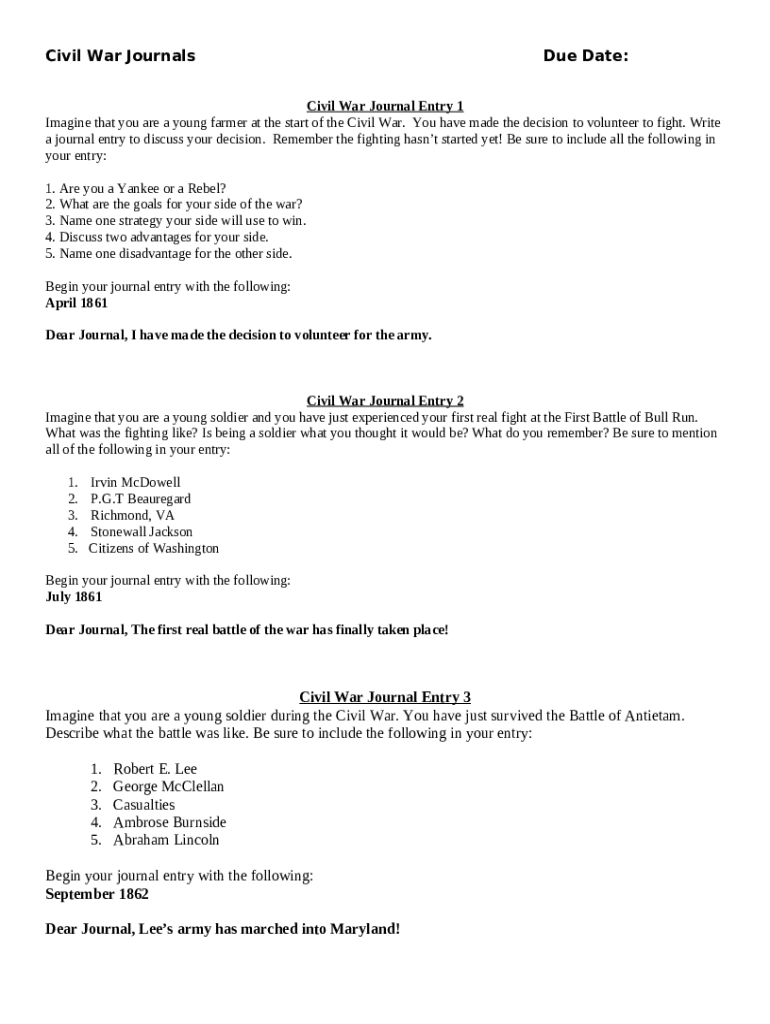 Civil War Journals Due Date:

Civil War Journal Entry 1
Imagine that you are a young farmer at the start of the Civil War. You have made the decision to volunteer to fight. Write a journal entry to discuss your decision. Remember the fighting hasn't started yet! Be sure to include all the following in your entry:

1. Are you a Yankee or a Rebel?
2. What are the goals for your side of the war?
3. Name one strategy your side will use to win.
4. Discuss two advantages for your side.
5. Name one disadvantage for the other side.

Begin your journal entry with the following:
April 1861

Dear Journal, I have made the decision to volunteer for the army.

Civil War Journal Entry 2
Imagine that you are a young soldier and you have just experienced your first real fight at the First Battle of Bull Run. What was the fighting like? Is being a soldier what you thought it would be? What do you remember? Be sure to mention all of the following in your entry:

1. Irvin McDowell
2. P.G.T Beauregard
3. Richmond, VA
4. Stonewall Jackson
5. Citizens of Washington

Begin your journal entry with the following:
July 1861

Dear Journal, The first real battle of the war has finally taken place!

Civil War Journal Entry 3
Imagine that you are a young soldier during the Civil War. You have just survived the Battle of Antietam. Describe what the battle was like. Be sure to include the following in your entry:

1. Robert E. Lee
2. George McClellan
3. Casualties
4. Ambrose Burnside
5. Abraham Lincoln

Begin your journal entry with the following:
September 1862

Dear Journal, Lee's army has marched into Maryland!